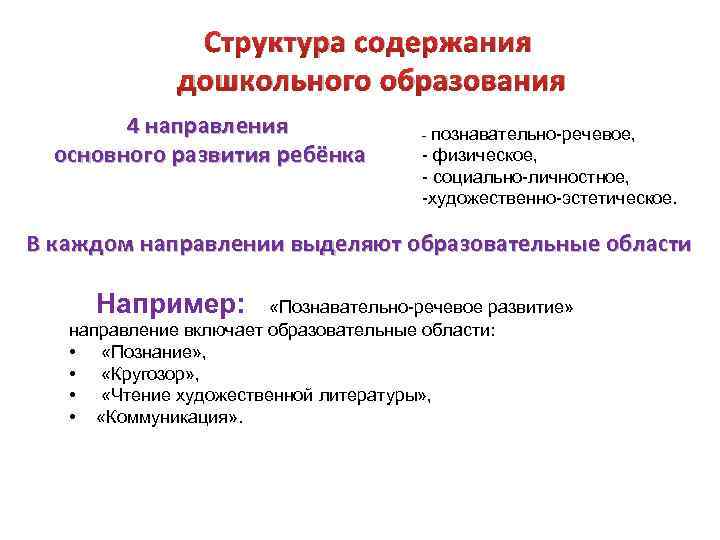 Структура содержания дошкольного образования

4 направления основного развития ребёнка

- познавательно-речевое,
- физическое,
- социально-личностное,
-художественно-эстетическое.

В каждом направлении выделяют образовательные области

Например: «Познавательно-речевое развитие» направление включает образовательные области:
• «Познание»,
• «Кругозор»,
• «Чтение художественной литературы»,
• «Коммуникация».